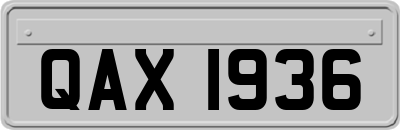 QAX 1936